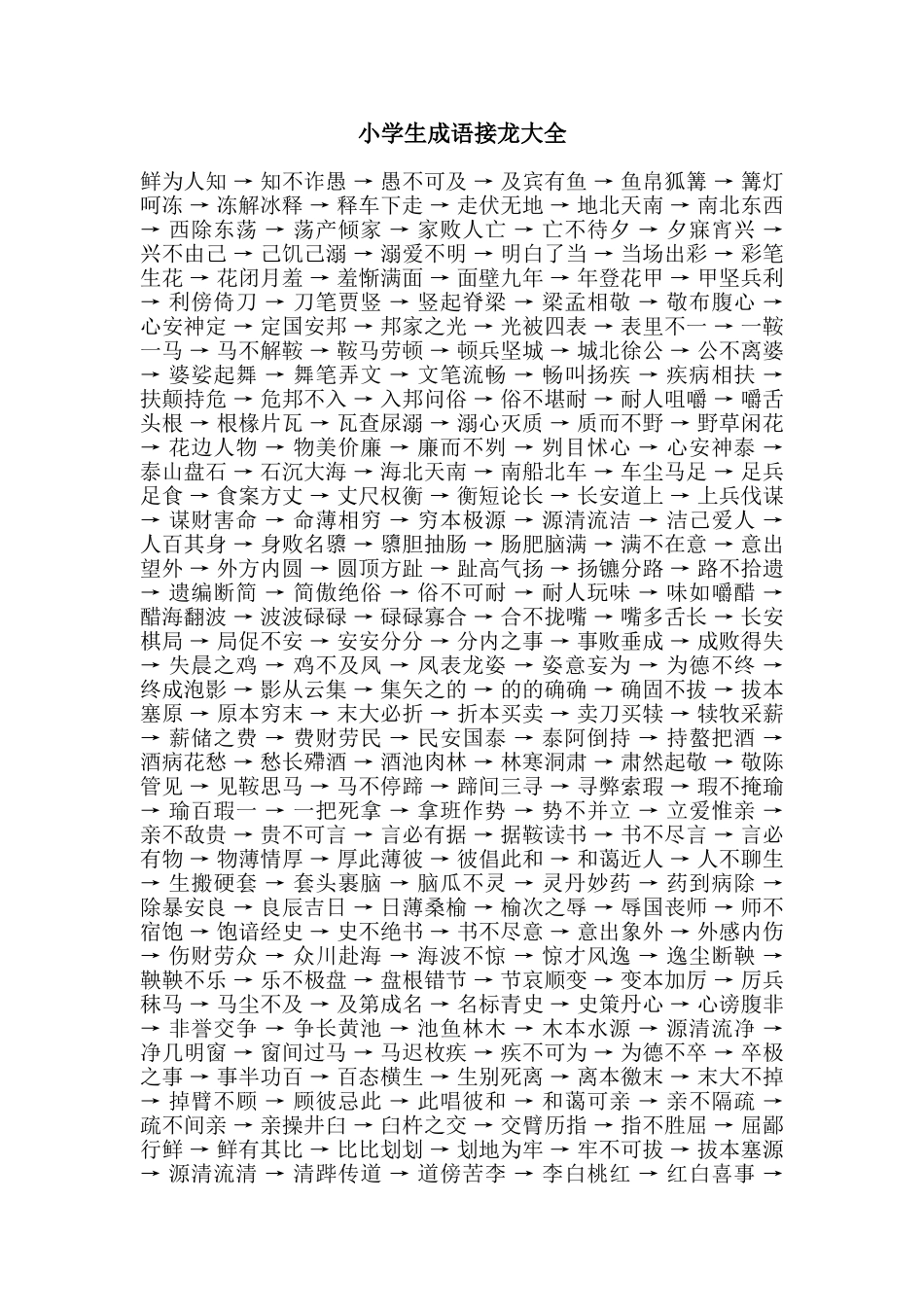 小学生成语接龙大全

鲜为人知 → 知不诈愚 → 愚不可及 → 及宾有鱼 → 鱼帛狐篝 → 篝灯呵冻 → 冻解冰释 → 释车下走 → 走伏无地 → 地北天南 → 南北东西 → 西除东荡 → 荡产倾家 → 家败人亡 → 亡不待夕 → 夕寐宵兴 → 兴不由己 → 己饥己溺 → 溺爱不明 → 明白了当 → 当场出彩 → 彩笔生花 → 花闭月羞 → 羞惭满面 → 面壁九年 → 年登花甲 → 甲坚兵利 → 利傍倚刀 → 刀笔贾竖 → 竖起脊梁 → 梁孟相敬 → 敬布腹心 → 心安神定 → 定国安邦 → 邦家之光 → 光被四表 → 表里不一 → 一鞍一马 → 马不解鞍 → 鞍马劳顿 → 顿兵坚城 → 城北徐公 → 公不离婆 → 婆娑起舞 → 舞笔弄文 → 文笔流畅 → 畅叫扬疾 → 疾病相扶 → 扶颠持危 → 危邦不入 → 入邦问俗 → 俗不堪耐 → 耐人咀嚼 → 嚼舌头根 → 根椽片瓦 → 瓦查尿溺 → 溺心灭质 → 质而不野 → 野草闲花 → 花边人物 → 物美价廉 → 廉而不刿 → 刿目怵心 → 心安神泰 → 泰山盘石 → 石沉大海 → 海北天南 → 南船北车 → 车尘马足 → 足兵足食 → 食案方丈 → 丈尺权衡 → 衡短论长 → 长安道上 → 上兵伐谋 → 谋财害命 → 命薄相穷 → 穷本极源 → 源清流洁 → 洁己爱人 → 人百其身 → 身败名隳 → 隳胆抽肠 → 肠肥脑满 → 满不在意 → 意出望外 → 外方内圆 → 圆顶方趾 → 趾高气扬 → 扬镳分路 → 路不拾遗 → 遗编断简 → 简傲绝俗 → 俗不可耐 → 耐人玩味 → 味如嚼醋 → 醋海翻波 → 波波碌碌 → 碌碌寡合 → 合不拢嘴 → 嘴多舌长 → 长安棋局 → 局促不安 → 安安分分 → 分内之事 → 事败垂成 → 成败得失 → 失晨之鸡 → 鸡不及凤 → 凤表龙姿 → 姿意妄为 → 为德不终 → 终成泡影 → 影从云集 → 集矢之的 → 的的确确 → 确固不拔 → 拔本塞原 → 原本穷末 → 末大必折 → 折本买卖 → 卖刀买犊 → 犊牧采薪 → 薪储之费 → 费财劳民 → 民安国泰 → 泰阿倒持 → 持螯把酒 → 酒病花愁 → 愁长殢酒 → 酒池肉林 → 林寒洞肃 → 肃然起敬 → 敬陈管见 → 见鞍思马 → 马不停蹄 → 蹄间三寻 → 寻弊索瑕 → 瑕不掩瑜 → 瑜百瑕一 → 一把死拿 → 拿班作势 → 势不并立 → 立爱惟亲 → 亲不敌贵 → 贵不可言 → 言必有据 → 据鞍读书 → 书不尽言 → 言必有物 → 物薄情厚 → 厚此薄彼 → 彼倡此和 → 和蔼近人 → 人不聊生 → 生搬硬套 → 套头裹脑 → 脑瓜不灵 → 灵丹妙药 → 药到病除 → 除暴安良 → 良辰吉日 → 日薄桑榆 → 榆次之辱 → 辱国丧师 → 师不宿饱 → 饱谙经史 → 史不绝书 → 书不尽意 → 意出象外 → 外感内伤 → 伤财劳众 → 众川赴海 → 海波不惊 → 惊才风逸 → 逸尘断鞅 → 鞅鞅不乐 → 乐不极盘 → 盘根错节 → 节哀顺变 → 变本加厉 → 厉兵秣马 → 马尘不及 → 及第成名 → 名标青史 → 史策丹心 → 心谤腹非 → 非誉交争 → 争长黄池 → 池鱼林木 → 木本水源 → 源清流净 → 净几明窗 → 窗间过马 → 马迟枚疾 → 疾不可为 → 为德不卒 → 卒极之事 → 事半功百 → 百态横生 → 生别死离 → 离本徼末 → 末大不掉 → 掉臂不顾 → 顾彼忌此 → 此唱彼和 → 和蔼可亲 → 亲不隔疏 → 疏不间亲 → 亲操井臼 → 臼杵之交 → 交臂历指 → 指不胜屈 → 屈鄙行鲜 → 鲜有其比 → 比比划划 → 划地为牢 → 牢不可拔 → 拔本塞源 → 源清流清 → 清跸传道 → 道傍苦李 → 李白桃红 → 红白喜事 →